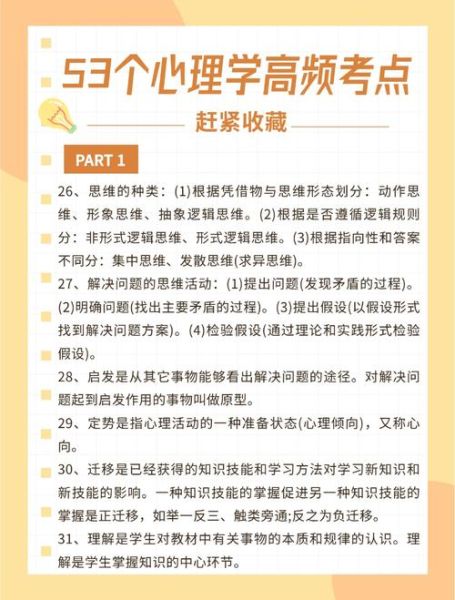 53个心理学高频考点

赶紧收藏

PART 1

26、思维的种类：(1)根据凭借物与思维形态划分：动作思维、形象思维、抽象逻辑思维。(2)根据是否遵循逻辑规则分：非形式逻辑思维、形式逻辑思维。(3)根据指向性和答案不同分：集中思维、发散思维(求异思维)。

27、解决问题的思维活动：(1)提出问题(发现矛盾的过程)。(2)明确问题(找出主要矛盾的过程)。(3)提出假设(以假设形式找到解决问题方案)。(4)检验假设(通过理论和实践形式检验假设)。

28、启发是从其它事物能够看出解决问题的途径。对解决问题起到启发作用的事物叫做原型。

29、定势是指心理活动的一种准备状态(心理倾向)，又称心向。

30、迁移是已经获得的知识技能和学习方法对学习新知识和新技能的影响。一种知识技能的掌握促进另一种知识技能的掌握是正迁移，如举一反三、触类旁通;反之为负迁移。

31、理解是学生对教材中有关事物的本质和规律的认识。理解是学生掌握知识的中心环节。